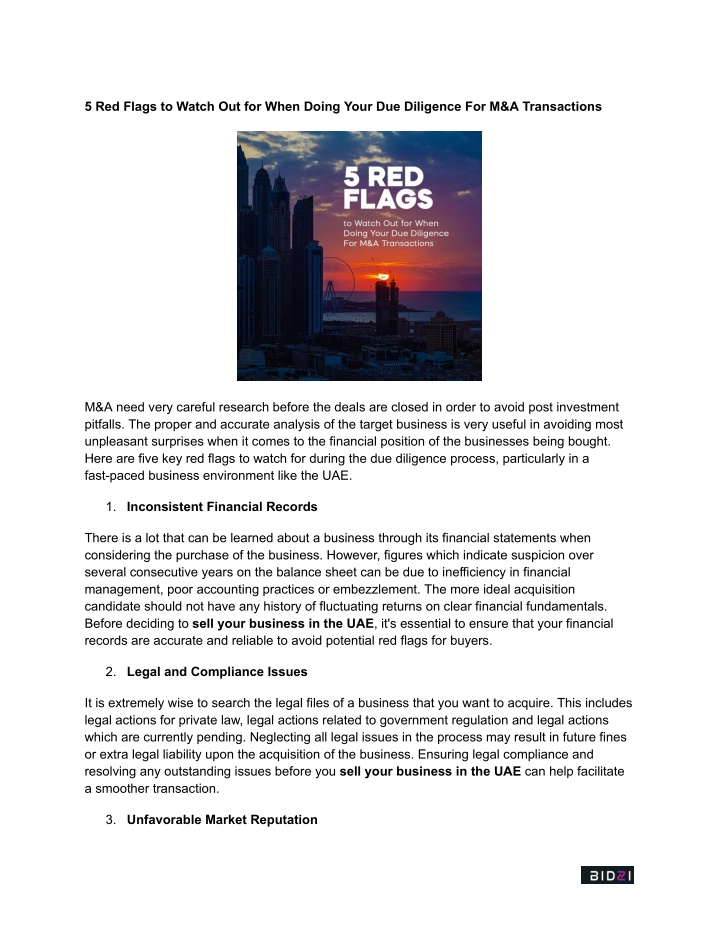 5 Red Flags to Watch Out for When Doing Your Due Diligence For M&A Transactions

5 RED FLAGS
to Watch Out for When Doing Your Due Diligence For M&A Transactions

M&A need very careful research before the deals are closed in order to avoid post investment pitfalls. The proper and accurate analysis of the target business is very useful in avoiding most unpleasant surprises when it comes to the financial position of the businesses being bought. Here are five key red flags to watch for during the due diligence process, particularly in a fast-paced business environment like the UAE.

1. Inconsistent Financial Records

There is a lot that can be learned about a business through its financial statements when considering the purchase of the business. However, figures which indicate suspicion over several consecutive years on the balance sheet can be due to inefficiency in financial management, poor accounting practices or embezzlement. The more ideal acquisition candidate should not have any history of fluctuating returns on clear financial fundamentals. Before deciding to sell your business in the UAE, it's essential to ensure that your financial records are accurate and reliable to avoid potential red flags for buyers.

2. Legal and Compliance Issues

It is extremely wise to search the legal files of a business that you want to acquire. This includes legal actions for private law, legal actions related to government regulation and legal actions which are currently pending. Neglecting all legal issues in the process may result in future fines or extra legal liability upon the acquisition of the business. Ensuring legal compliance and resolving any outstanding issues before you sell your business in the UAE can help facilitate a smoother transaction.

3. Unfavorable Market Reputation

BIDZI